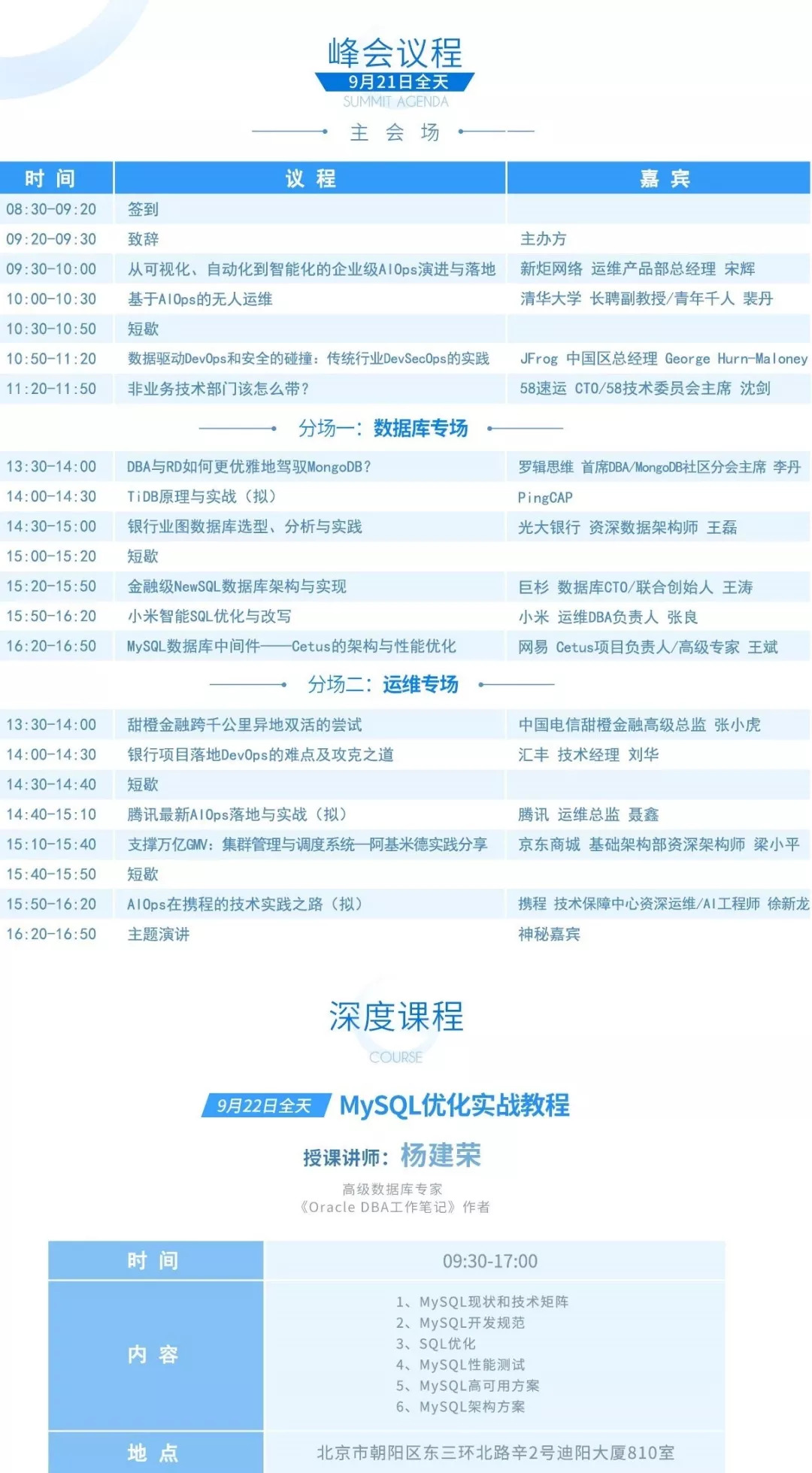 峰会议程
9月21日全天
SUMMIT AGENDA
主 会 场

| 时 间 | 议 程 | 嘉 宾 |
|---|---|---|
| 08:30-09:20 | 签到 | |
| 09:20-09:30 | 致辞 | 主办方 |
| 09:30-10:00 | 从可视化、自动化到智能化的企业级AIOps演进与落地 | 新炬网络 运维产品部总经理 宋辉 |
| 10:00-10:30 | 基于AIOps的无人运维 | 清华大学 长聘副教授/青年千人 裴丹 |
| 10:30-10:50 | 短歇 | |
| 10:50-11:20 | 数据驱动DevOps和安全的碰撞：传统行业DevSecOps的实践 | JFrog 中国区总经理 George Hurn-Maloney |
| 11:20-11:50 | 非业务技术部门该怎么带？ | 58速运 CTO/58技术委员会主席 沈剑 |

分场一：数据库专场

| | | |
|---|---|---|
| 13:30-14:00 | DBA与RD如何更优雅地驾驭MongoDB？ | 罗辑思维 首席DBA/MongoDB社区分会主席 李丹 |
| 14:00-14:30 | TiDB原理与实战（拟） | PingCAP |
| 14:30-15:00 | 银行业图数据库选型、分析与实践 | 光大银行 资深数据架构师 王磊 |
| 15:00-15:20 | 短歇 | |
| 15:20-15:50 | 金融级NewSQL数据库架构与实现 | 巨杉 数据库CTO/联合创始人 王涛 |
| 15:50-16:20 | 小米智能SQL优化与改写 | 小米 运维DBA负责人 张良 |
| 16:20-16:50 | MySQL数据库中间件——Cetus的架构与性能优化 | 网易 Cetus项目负责人/高级专家 王斌 |

分场二：运维专场

| | | |
|---|---|---|
| 13:30-14:00 | 甜橙金融跨千公里异地双活的尝试 | 中国电信甜橙金融高级总监 张小虎 |
| 14:00-14:30 | 银行项目落地DevOps的难点及攻克之道 | 汇丰 技术经理 刘华 |
| 14:30-14:40 | 短歇 | |
| 14:40-15:10 | 腾讯最新AIOps落地与实战（拟） | 腾讯 运维总监 聂鑫 |
| 15:10-15:40 | 支撑万亿GMV：集群管理与调度系统—阿基米德实践分享 | 京东商城 基础架构部资深架构师 梁小平 |
| 15:40-15:50 | 短歇 | |
| 15:50-16:20 | AIOps在携程的技术实践之路（拟） | 携程 技术保障中心资深运维/AI工程师 徐新龙 |
| 16:20-16:50 | 主题演讲 | 神秘嘉宾 |

深度课程
COURSE

9月22日全天 MySQL优化实战教程

授课讲师：杨建荣

高级数据库专家
《Oracle DBA工作笔记》作者

| 时 间 | 09:30-17:00 |
|---|---|
| 内 容 | 1、MySQL现状和技术矩阵 2、MySQL开发规范 3、SQL优化 4、MySQL性能测试 5、MySQL高可用方案 6、MySQL架构方案 |
| 地 点 | 北京市朝阳区东三环北路辛2号迪阳大厦810室 |